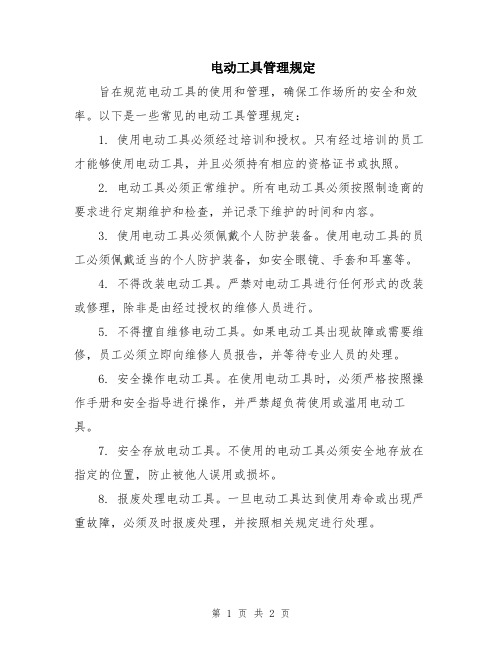 电动工具管理规定

旨在规范电动工具的使用和管理，确保工作场所的安全和效率。以下是一些常见的电动工具管理规定：

1. 使用电动工具必须经过培训和授权。只有经过培训的员工才能够使用电动工具，并且必须持有相应的资格证书或执照。

2. 电动工具必须正常维护。所有电动工具必须按照制造商的要求进行定期维护和检查，并记录下维护的时间和内容。

3. 使用电动工具必须佩戴个人防护装备。使用电动工具的员工必须佩戴适当的个人防护装备，如安全眼镜、手套和耳塞等。

4. 不得改装电动工具。严禁对电动工具进行任何形式的改装或修理，除非是由经过授权的维修人员进行。

5. 不得擅自维修电动工具。如果电动工具出现故障或需要维修，员工必须立即向维修人员报告，并等待专业人员的处理。

6. 安全操作电动工具。在使用电动工具时，必须严格按照操作手册和安全指导进行操作，并严禁超负荷使用或滥用电动工具。

7. 安全存放电动工具。不使用的电动工具必须安全地存放在指定的位置，防止被他人误用或损坏。

8. 报废处理电动工具。一旦电动工具达到使用寿命或出现严重故障，必须及时报废处理，并按照相关规定进行处理。

第 1 页 共 2 页